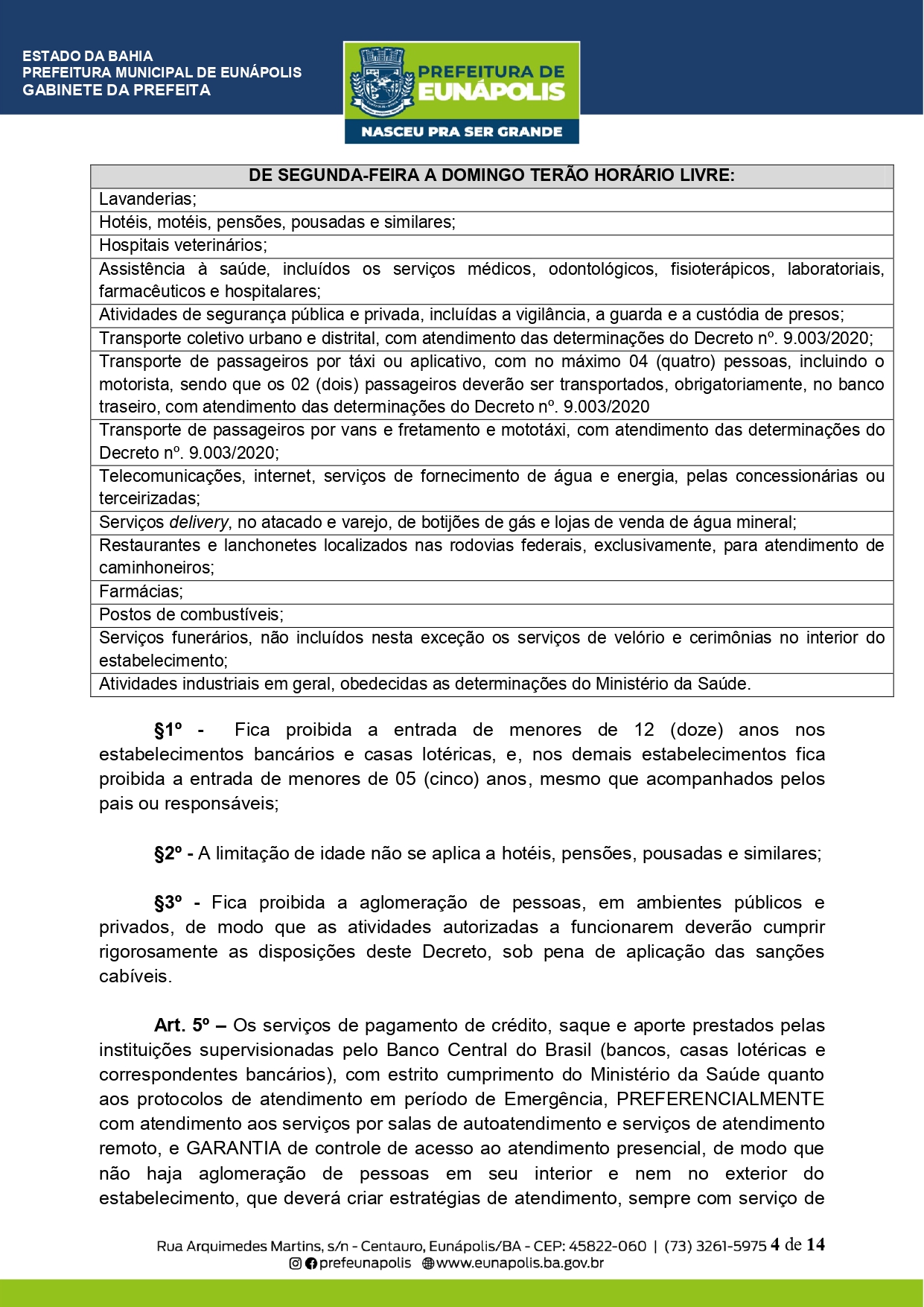 ESTADO DA BAHIA
PREFEITURA MUNICIPAL DE EUNÁPOLIS
GABINETE DA PREFEITA

PREFEITURA DE EUNÁPOLIS
NASCEU PRA SER GRANDE

| DE SEGUNDA-FEIRA A DOMINGO TERÃO HORÁRIO LIVRE: |
|---|
| Lavanderias; |
| Hotéis, motéis, pensões, pousadas e similares; |
| Hospitais veterinários; |
| Assistência à saúde, incluídos os serviços médicos, odontológicos, fisioterápicos, laboratoriais, farmacêuticos e hospitalares; |
| Atividades de segurança pública e privada, incluídas a vigilância, a guarda e a custódia de presos; |
| Transporte coletivo urbano e distrital, com atendimento das determinações do Decreto nº. 9.003/2020; |
| Transporte de passageiros por táxi ou aplicativo, com no máximo 04 (quatro) pessoas, incluindo o motorista, sendo que os 02 (dois) passageiros deverão ser transportados, obrigatoriamente, no banco traseiro, com atendimento das determinações do Decreto nº. 9.003/2020 |
| Transporte de passageiros por vans e fretamento e mototáxi, com atendimento das determinações do Decreto nº. 9.003/2020; |
| Telecomunicações, internet, serviços de fornecimento de água e energia, pelas concessionárias ou terceirizadas; |
| Serviços delivery, no atacado e varejo, de botijões de gás e lojas de venda de água mineral; |
| Restaurantes e lanchonetes localizados nas rodovias federais, exclusivamente, para atendimento de caminhoneiros; |
| Farmácias; |
| Postos de combustíveis; |
| Serviços funerários, não incluídos nesta exceção os serviços de velório e cerimônias no interior do estabelecimento; |
| Atividades industriais em geral, obedecidas as determinações do Ministério da Saúde. |

§1º - Fica proibida a entrada de menores de 12 (doze) anos nos estabelecimentos bancários e casas lotéricas, e, nos demais estabelecimentos fica proibida a entrada de menores de 05 (cinco) anos, mesmo que acompanhados pelos pais ou responsáveis;

§2º - A limitação de idade não se aplica a hotéis, pensões, pousadas e similares;

§3º - Fica proibida a aglomeração de pessoas, em ambientes públicos e privados, de modo que as atividades autorizadas a funcionarem deverão cumprir rigorosamente as disposições deste Decreto, sob pena de aplicação das sanções cabíveis.

Art. 5º – Os serviços de pagamento de crédito, saque e aporte prestados pelas instituições supervisionadas pelo Banco Central do Brasil (bancos, casas lotéricas e correspondentes bancários), com estrito cumprimento do Ministério da Saúde quanto aos protocolos de atendimento em período de Emergência, PREFERENCIALMENTE com atendimento aos serviços por salas de autoatendimento e serviços de atendimento remoto, e GARANTIA de controle de acesso ao atendimento presencial, de modo que não haja aglomeração de pessoas em seu interior e nem no exterior do estabelecimento, que deverá criar estratégias de atendimento, sempre com serviço de

Rua Arquimedes Martins, s/n - Centauro, Eunápolis/BA - CEP: 45822-060 | (73) 3261-5975 4 de 14
prefeunapolis www.eunapolis.ba.gov.br